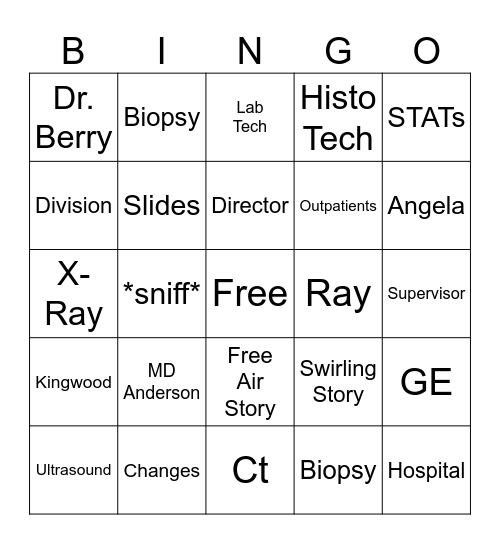 | B | I | N | G | O |
|---|---|---|---|---|
| Dr. Berry | Biopsy | Lab Tech | Histo Tech | STATs |
| Division | Slides | Director | Outpatients | Angela |
| X-Ray | \*sniff\* | Free | Ray | Supervisor |
| Kingwood | MD Anderson | Free Air Story | Swirling Story | GE |
| Ultrasound | Changes | Ct | Biopsy | Hospital |